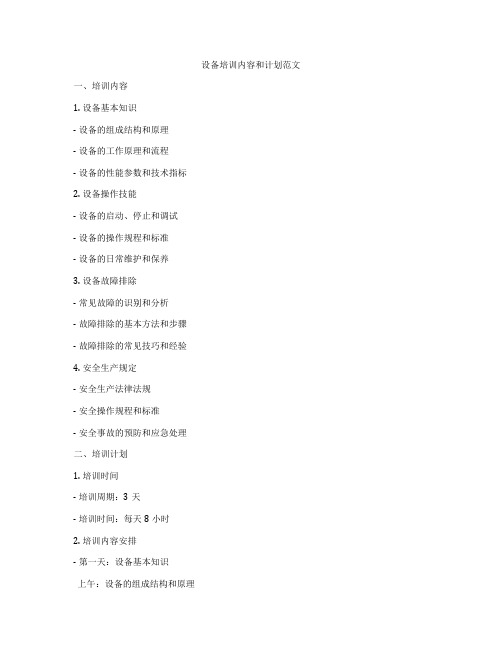 设备培训内容和计划范文

一、培训内容

1. 设备基本知识

- 设备的组成结构和原理

- 设备的工作原理和流程

- 设备的性能参数和技术指标

2. 设备操作技能

- 设备的启动、停止和调试

- 设备的操作规程和标准

- 设备的日常维护和保养

3. 设备故障排除

- 常见故障的识别和分析

- 故障排除的基本方法和步骤

- 故障排除的常见技巧和经验

4. 安全生产规定

- 安全生产法律法规

- 安全操作规程和标准

- 安全事故的预防和应急处理

二、培训计划

1. 培训时间

- 培训周期：3 天

- 培训时间：每天 8 小时

2. 培训内容安排

- 第一天：设备基本知识

上午：设备的组成结构和原理